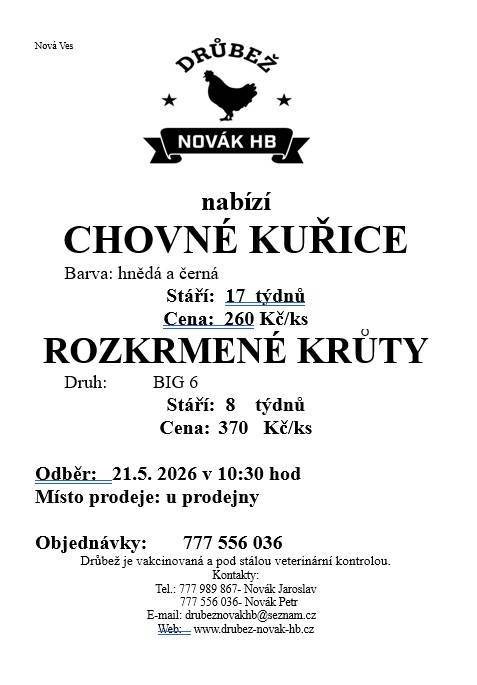 Nová Ves

DRŮBEŽ

NOVÁK HB

nabízí

CHOVNÉ KUŘICE

Barva: hnědá a černá

Stáří: 17 týdnů

Cena: 260 Kč/ks

ROZKRMENÉ KRŮTY

Druh: BIG 6

Stáří: 8 týdnů

Cena: 370 Kč/ks

Odběr: 21.5. 2026 v 10:30 hod

Místo prodeje: u prodejny

Objednávky: 777 556 036

Drůbež je vakcinovaná a pod stálou veterinární kontrolou.
Kontakty:
Tel.: 777 989 867- Novák Jaroslav
777 556 036- Novák Petr
E-mail: drubeznovakhb@seznam.cz
Web: www.drubez-novak-hb.cz